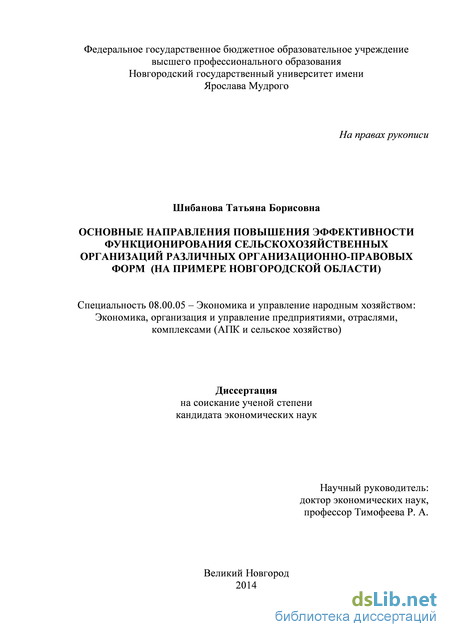 Федеральное государственное бюджетное образовательное учреждение высшего профессионального образования Новгородский государственный университет имени Ярослава Мудрого

На правах рукописи

Шибанова Татьяна Борисовна

ОСНОВНЫЕ НАПРАВЛЕНИЯ ПОВЫШЕНИЯ ЭФФЕКТИВНОСТИ ФУНКЦИОНИРОВАНИЯ СЕЛЬСКОХОЗЯЙСТВЕННЫХ ОРГАНИЗАЦИЙ РАЗЛИЧНЫХ ОРГАНИЗАЦИОННО-ПРАВОВЫХ ФОРМ (НА ПРИМЕРЕ НОВГОРОДСКОЙ ОБЛАСТИ)

Специальность 08.00.05 – Экономика и управление народным хозяйством: Экономика, организация и управление предприятиями, отраслями, комплексами (АПК и сельское хозяйство)

Диссертация
на соискание ученой степени
кандидата экономических наук

Научный руководитель:
доктор экономических наук,
профессор Тимофеева Р. А.

Великий Новгород
2014

dsLib.net
библиотека диссертаций